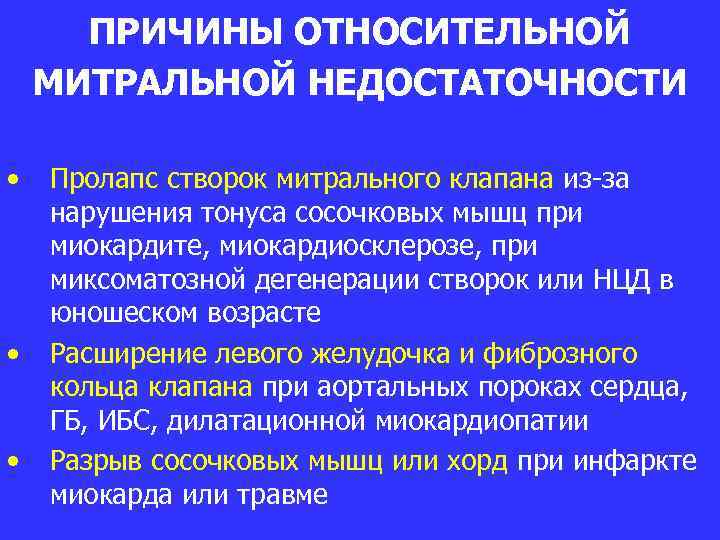 ПРИЧИНЫ ОТНОСИТЕЛЬНОЙ МИТРАЛЬНОЙ НЕДОСТАТОЧНОСТИ

• Пролапс створок митрального клапана из-за нарушения тонуса сосочковых мышц при миокардите, миокардиосклерозе, при миксоматозной дегенерации створок или НЦД в юношеском возрасте

• Расширение левого желудочка и фиброзного кольца клапана при аортальных пороках сердца, ГБ, ИБС, дилатационной миокардиопатии

• Разрыв сосочковых мышц или хорд при инфаркте миокарда или травме